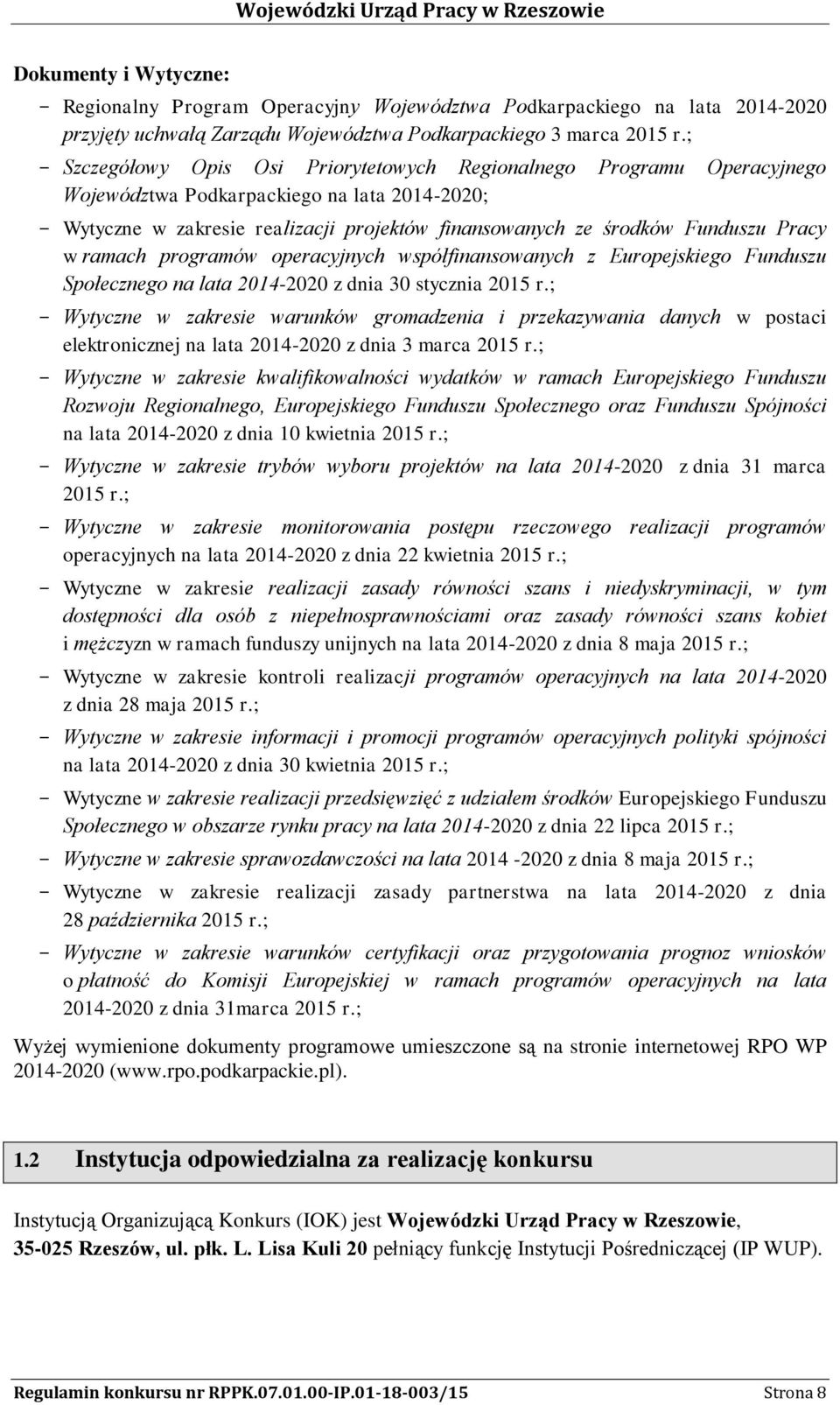 Wojewódzki Urząd Pracy w Rzeszowie

Dokumenty i Wytyczne:

- Regionalny Program Operacyjny Województwa Podkarpackiego na lata 2014-2020 przyjęty uchwałą Zarządu Województwa Podkarpackiego 3 marca 2015 r.;
- Szczegółowy Opis Osi Priorytetowych Regionalnego Programu Operacyjnego Województwa Podkarpackiego na lata 2014-2020;
- Wytyczne w zakresie realizacji projektów finansowanych ze środków Funduszu Pracy w ramach programów operacyjnych współfinansowanych z Europejskiego Funduszu Społecznego na lata 2014-2020 z dnia 30 stycznia 2015 r.;
- Wytyczne w zakresie warunków gromadzenia i przekazywania danych w postaci elektronicznej na lata 2014-2020 z dnia 3 marca 2015 r.;
- Wytyczne w zakresie kwalifikowalności wydatków w ramach Europejskiego Funduszu Rozwoju Regionalnego, Europejskiego Funduszu Społecznego oraz Funduszu Spójności na lata 2014-2020 z dnia 10 kwietnia 2015 r.;
- Wytyczne w zakresie trybów wyboru projektów na lata 2014-2020 z dnia 31 marca 2015 r.;
- Wytyczne w zakresie monitorowania postępu rzeczowego realizacji programów operacyjnych na lata 2014-2020 z dnia 22 kwietnia 2015 r.;
- Wytyczne w zakresie realizacji zasady równości szans i niedyskryminacji, w tym dostępności dla osób z niepełnosprawnościami oraz zasady równości szans kobiet i mężczyzn w ramach funduszy unijnych na lata 2014-2020 z dnia 8 maja 2015 r.;
- Wytyczne w zakresie kontroli realizacji programów operacyjnych na lata 2014-2020 z dnia 28 maja 2015 r.;
- Wytyczne w zakresie informacji i promocji programów operacyjnych polityki spójności na lata 2014-2020 z dnia 30 kwietnia 2015 r.;
- Wytyczne w zakresie realizacji przedsięwzięć z udziałem środków Europejskiego Funduszu Społecznego w obszarze rynku pracy na lata 2014-2020 z dnia 22 lipca 2015 r.;
- Wytyczne w zakresie sprawozdawczości na lata 2014 -2020 z dnia 8 maja 2015 r.;
- Wytyczne w zakresie realizacji zasady partnerstwa na lata 2014-2020 z dnia 28 października 2015 r.;
- Wytyczne w zakresie warunków certyfikacji oraz przygotowania prognoz wniosków o płatność do Komisji Europejskiej w ramach programów operacyjnych na lata 2014-2020 z dnia 31marca 2015 r.;

Wyżej wymienione dokumenty programowe umieszczone są na stronie internetowej RPO WP 2014-2020 (www.rpo.podkarpackie.pl).

1.2 Instytucja odpowiedzialna za realizację konkursu

Instytucją Organizującą Konkurs (IOK) jest Wojewódzki Urząd Pracy w Rzeszowie, 35-025 Rzeszów, ul. płk. L. Lisa Kuli 20 pełniący funkcję Instytucji Pośredniczącej (IP WUP).

Regulamin konkursu nr RPPK.07.01.00-IP.01-18-003/15 Strona 8